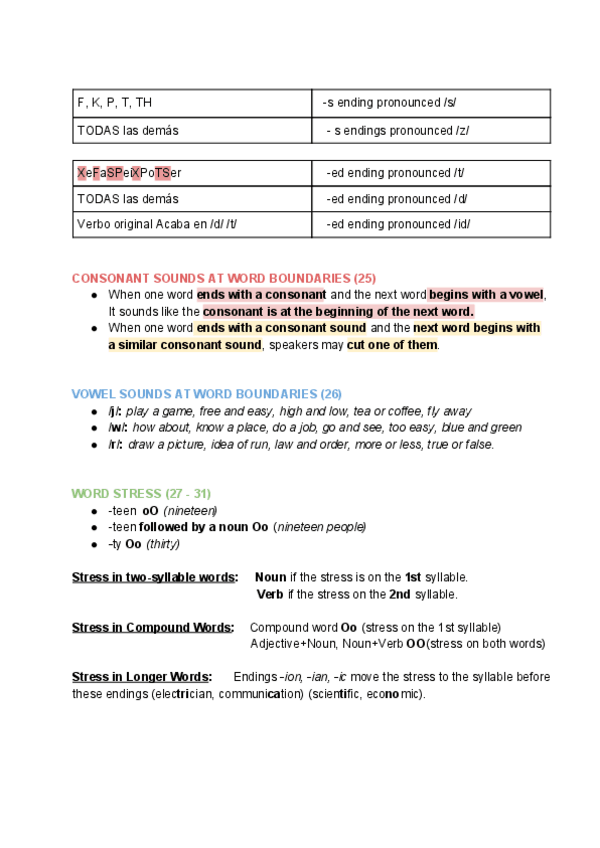 | F, K, P, T, TH | -s ending pronounced /s/ |
|---|---|
| TODAS las demás | - s endings pronounced /z/ |

| XeFaSPeiXPoTSer | -ed ending pronounced /t/ |
|---|---|
| TODAS las demás | -ed ending pronounced /d/ |
| Verbo original Acaba en /d/ /t/ | -ed ending pronounced /id/ |

CONSONANT SOUNDS AT WORD BOUNDARIES (25)
- When one word ends with a consonant and the next word begins with a vowel, It sounds like the consonant is at the beginning of the next word.
- When one word ends with a consonant sound and the next word begins with a similar consonant sound, speakers may cut one of them.

VOWEL SOUNDS AT WORD BOUNDARIES (26)
- /j/: play a game, free and easy, high and low, tea or coffee, fly away
- /w/: how about, know a place, do a job, go and see, too easy, blue and green
- /r/: draw a picture, idea of run, law and order, more or less, true or false.

WORD STRESS (27 - 31)
- -teen oO (nineteen)
- -teen followed by a noun Oo (nineteen people)
- -ty Oo (thirty)

Stress in two-syllable words: Noun if the stress is on the 1st syllable.
Verb if the stress on the 2nd syllable.

Stress in Compound Words: Compound word Oo (stress on the 1st syllable)
Adjective+Noun, Noun+Verb OO(stress on both words)

Stress in Longer Words: Endings -ion, -ian, -ic move the stress to the syllable before these endings (electrician, communication) (scientific, economic).